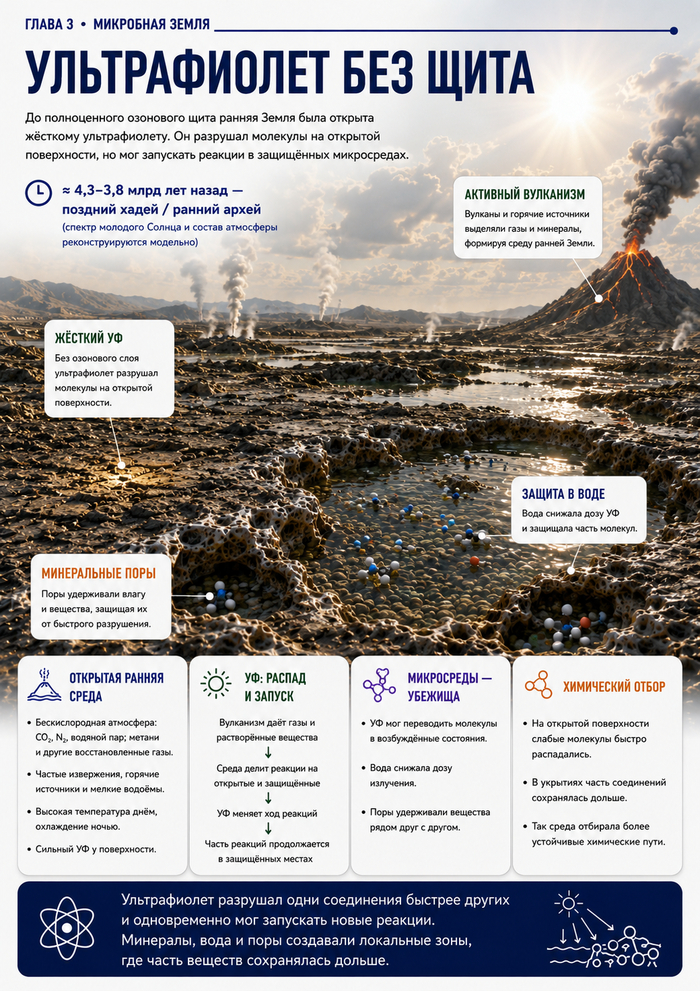 ГЛАВА 3 • МИКРОБНАЯ ЗЕМЛЯ

УЛЬТРАФИОЛЕТ БЕЗ ЩИТА

До полноценного озонового щита ранняя Земля была открыта жёсткому ультрафиолету. Он разрушал молекулы на открытой поверхности, но мог запускать реакции в защищённых микросредах.

≈ 4,3–3,8 млрд лет назад — поздний хадей / ранний архей
(спектр молодого Солнца и состав атмосферы реконструируются модельно)

АКТИВНЫЙ ВУЛКАНИЗМ
Вулканы и горячие источники выделяли газы и минералы, формируя среду ранней Земли.

ЖЁСТКИЙ УФ
Без озонового слоя ультрафиолет разрушал молекулы на открытой поверхности.

ЗАЩИТА В ВОДЕ
Вода снижала дозу УФ и защищала часть молекул.

МИНЕРАЛЬНЫЕ ПОРЫ
Поры удерживали влагу и вещества, защищая их от быстрого разрушения.

ОТКРЫТАЯ РАННЯЯ СРЕДА
• Бескислородная атмосфера: $CO_2$, $N_2$, водяной пар; метан и другие восстановленные газы.
• Частые извержения, горячие источники и мелкие водоёмы.
• Высокая температура днём, охлаждение ночью.
• Сильный УФ у поверхности.

УФ: РАСПАД И ЗАПУСК
Вулканизм даёт газы и растворённые вещества
↓
Среда делит реакции на открытые и защищённые
↓
УФ меняет ход реакций
↓
Часть реакций продолжается в защищённых местах

МИКРОСРЕДЫ — УБЕЖИЩА
• УФ мог переводить молекулы в возбуждённые состояния.
• Вода снижала дозу излучения.
• Поры удерживали вещества рядом друг с другом.

ХИМИЧЕСКИЙ ОТБОР
• На открытой поверхности слабые молекулы быстро распадались.
• В укрытиях часть соединений сохранялась дольше.
• Так среда отбирала более устойчивые химические пути.

Ультрафиолет разрушал одни соединения быстрее других и одновременно мог запускать новые реакции. Минералы, вода и поры создавали локальные зоны, где часть веществ сохранялась дольше.